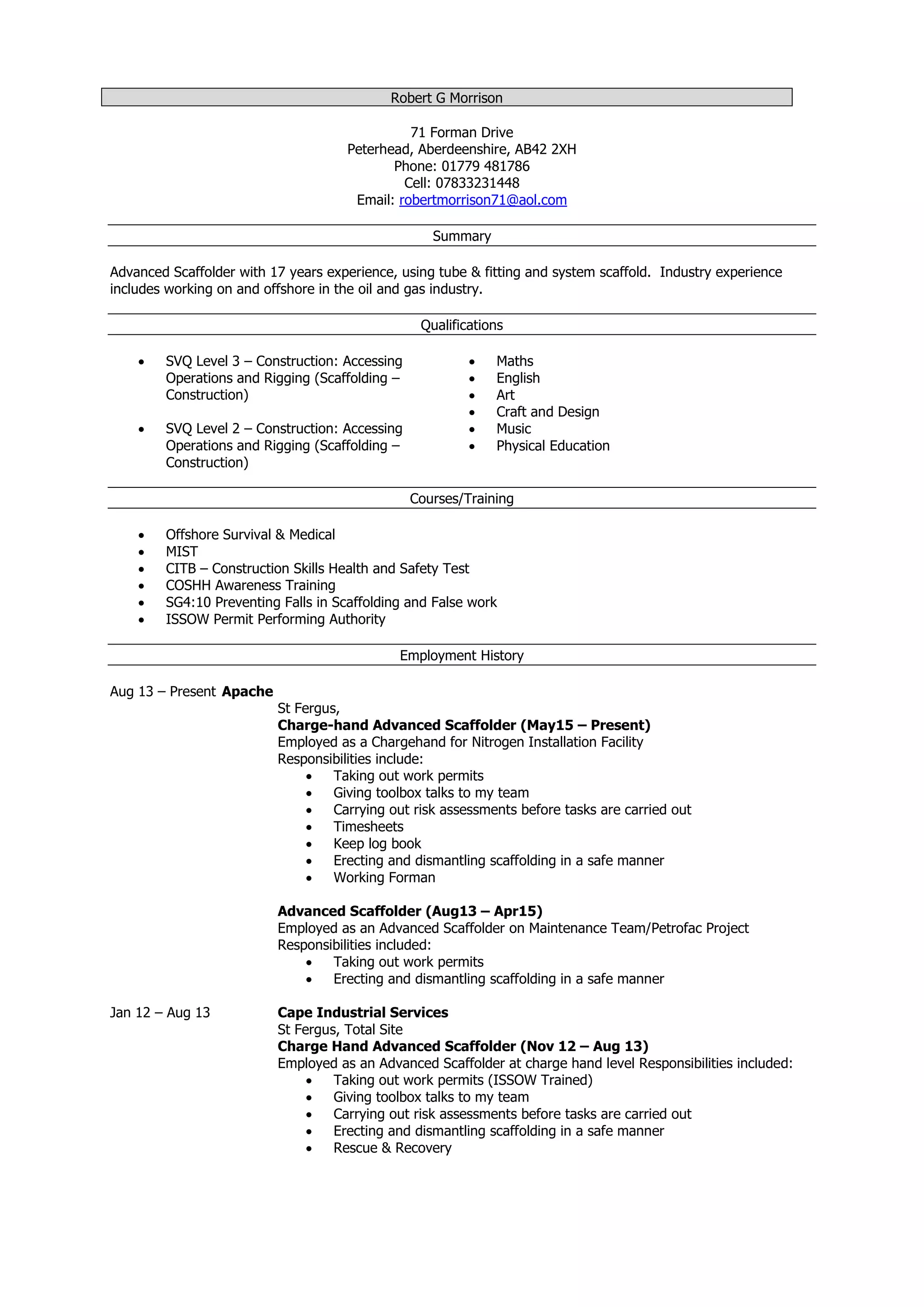 Robert G Morrison

71 Forman Drive
Peterhead, Aberdeenshire, AB42 2XH
Phone: 01779 481786
Cell: 07833231448
Email: robertmorrison71@aol.com

Summary

Advanced Scaffolder with 17 years experience, using tube & fitting and system scaffold. Industry experience includes working on and offshore in the oil and gas industry.

Qualifications

• SVQ Level 3 – Construction: Accessing Operations and Rigging (Scaffolding – Construction)

• SVQ Level 2 – Construction: Accessing Operations and Rigging (Scaffolding – Construction)

• Maths
• English
• Art
• Craft and Design
• Music
• Physical Education

Courses/Training

• Offshore Survival & Medical
• MIST
• CITB – Construction Skills Health and Safety Test
• COSHH Awareness Training
• SG4:10 Preventing Falls in Scaffolding and False work
• ISSOW Permit Performing Authority

Employment History

Aug 13 – Present Apache
St Fergus,
Charge-hand Advanced Scaffolder (May15 – Present)
Employed as a Chargehand for Nitrogen Installation Facility
Responsibilities include:
• Taking out work permits
• Giving toolbox talks to my team
• Carrying out risk assessments before tasks are carried out
• Timesheets
• Keep log book
• Erecting and dismantling scaffolding in a safe manner
• Working Forman

Advanced Scaffolder (Aug13 – Apr15)
Employed as an Advanced Scaffolder on Maintenance Team/Petrofac Project
Responsibilities included:
• Taking out work permits
• Erecting and dismantling scaffolding in a safe manner

Jan 12 – Aug 13
Cape Industrial Services
St Fergus, Total Site
Charge Hand Advanced Scaffolder (Nov 12 – Aug 13)
Employed as an Advanced Scaffolder at charge hand level Responsibilities included:
• Taking out work permits (ISSOW Trained)
• Giving toolbox talks to my team
• Carrying out risk assessments before tasks are carried out
• Erecting and dismantling scaffolding in a safe manner
• Rescue & Recovery